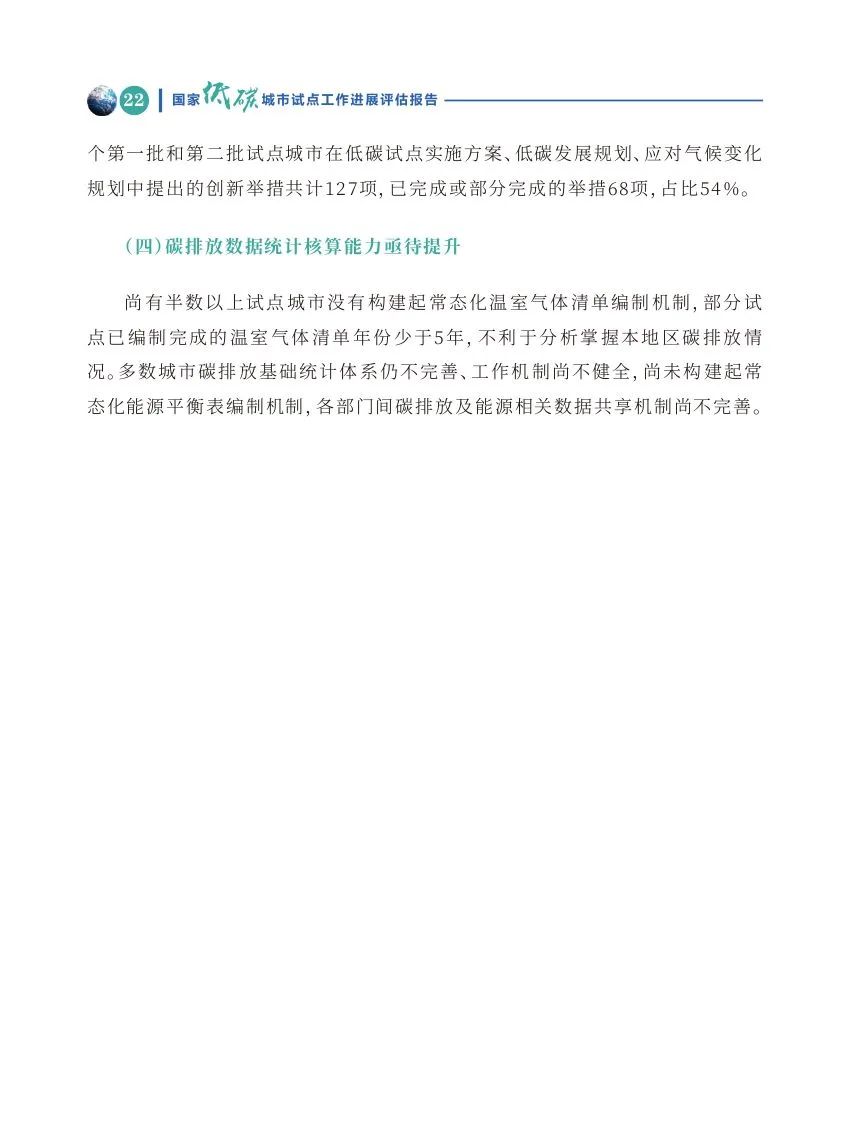 22 国家低碳城市试点工作进展评估报告

个第一批和第二批试点城市在低碳试点实施方案、低碳发展规划、应对气候变化规划中提出的创新举措共计127项，已完成或部分完成的举措68项，占比54%。

（四）碳排放数据统计核算能力亟待提升

尚有半数以上试点城市没有构建起常态化温室气体清单编制机制，部分试点已编制完成的温室气体清单年份少于5年，不利于分析掌握本地区碳排放情况。多数城市碳排放基础统计体系仍不完善、工作机制尚不健全，尚未构建起常态化能源平衡表编制机制，各部门间碳排放及能源相关数据共享机制尚不完善。